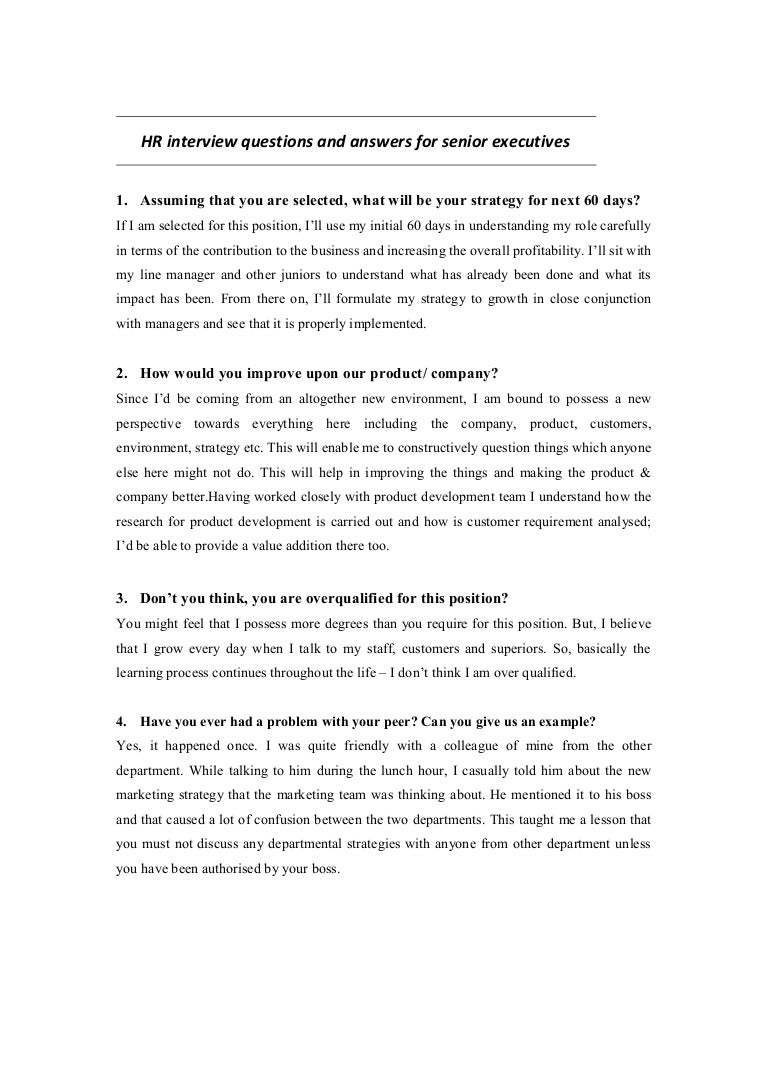 HR interview questions and answers for senior executives

1. Assuming that you are selected, what will be your strategy for next 60 days?
If I am selected for this position, I'll use my initial 60 days in understanding my role carefully in terms of the contribution to the business and increasing the overall profitability. I'll sit with my line manager and other juniors to understand what has already been done and what its impact has been. From there on, I'll formulate my strategy to growth in close conjunction with managers and see that it is properly implemented.

2. How would you improve upon our product/ company?
Since I'd be coming from an altogether new environment, I am bound to possess a new perspective towards everything here including the company, product, customers, environment, strategy etc. This will enable me to constructively question things which anyone else here might not do. This will help in improving the things and making the product & company better.Having worked closely with product development team I understand how the research for product development is carried out and how is customer requirement analysed; I'd be able to provide a value addition there too.

3. Don't you think, you are overqualified for this position?
You might feel that I possess more degrees than you require for this position. But, I believe that I grow every day when I talk to my staff, customers and superiors. So, basically the learning process continues throughout the life – I don't think I am over qualified.

4. Have you ever had a problem with your peer? Can you give us an example?
Yes, it happened once. I was quite friendly with a colleague of mine from the other department. While talking to him during the lunch hour, I casually told him about the new marketing strategy that the marketing team was thinking about. He mentioned it to his boss and that caused a lot of confusion between the two departments. This taught me a lesson that you must not discuss any departmental strategies with anyone from other department unless you have been authorised by your boss.